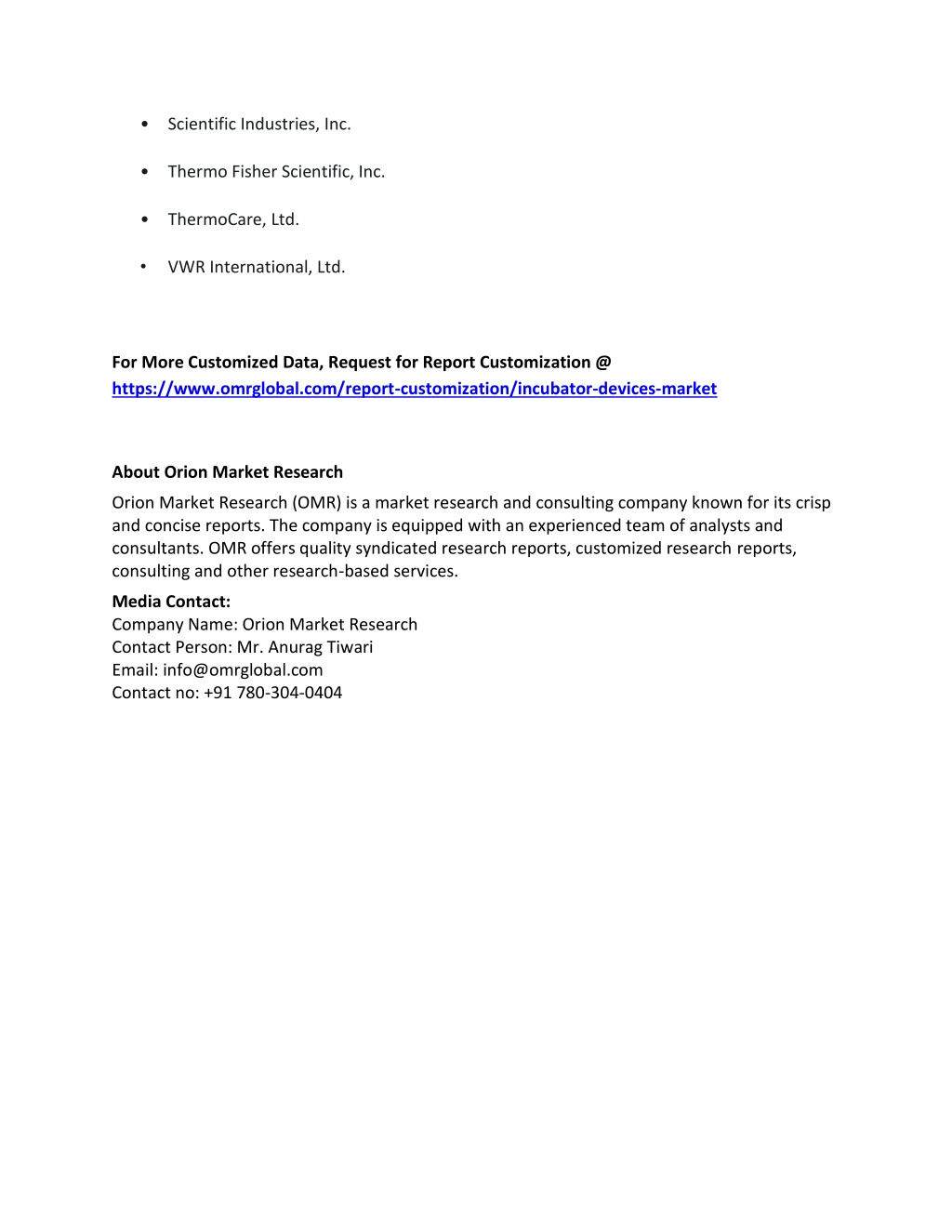 • Scientific Industries, Inc.

• Thermo Fisher Scientific, Inc.

• ThermoCare, Ltd.

• VWR International, Ltd.

For More Customized Data, Request for Report Customization @ https://www.omrglobal.com/report-customization/incubator-devices-market

About Orion Market Research

Orion Market Research (OMR) is a market research and consulting company known for its crisp and concise reports. The company is equipped with an experienced team of analysts and consultants. OMR offers quality syndicated research reports, customized research reports, consulting and other research-based services.

Media Contact:
Company Name: Orion Market Research
Contact Person: Mr. Anurag Tiwari
Email: info@omrglobal.com
Contact no: +91 780-304-0404